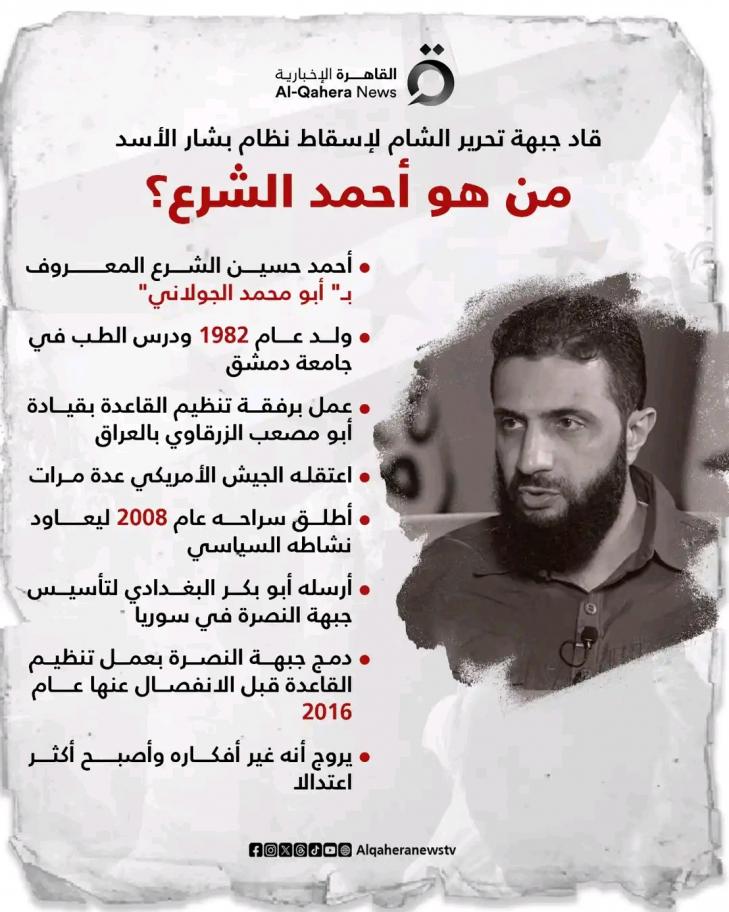 القاهرة الإخبارية
Al-Qahera News

قاد جبهة تحرير الشام لإسقاط نظام بشار الأسد

من هو أحمد الشرع؟

• أحمد حسين الشرع المعروف بـ" أبو محمد الجولاني"

• ولد عام 1982 ودرس الطب في جامعة دمشق

• عمل برفقة تنظيم القاعدة بقيادة أبو مصعب الزرقاوي بالعراق

• اعتقله الجيش الأمريكي عدة مرات

• أطلق سراحه عام 2008 ليعاود نشاطه السياسي

• أرسله أبو بكر البغدادي لتأسيس جبهة النصرة في سوريا

• دمج جبهة النصرة بعمل تنظيم القاعدة قبل الانفصال عنها عام 2016

• يروج أنه غير أفكاره وأصبح أكثر اعتدالا

Alqaheranewstv